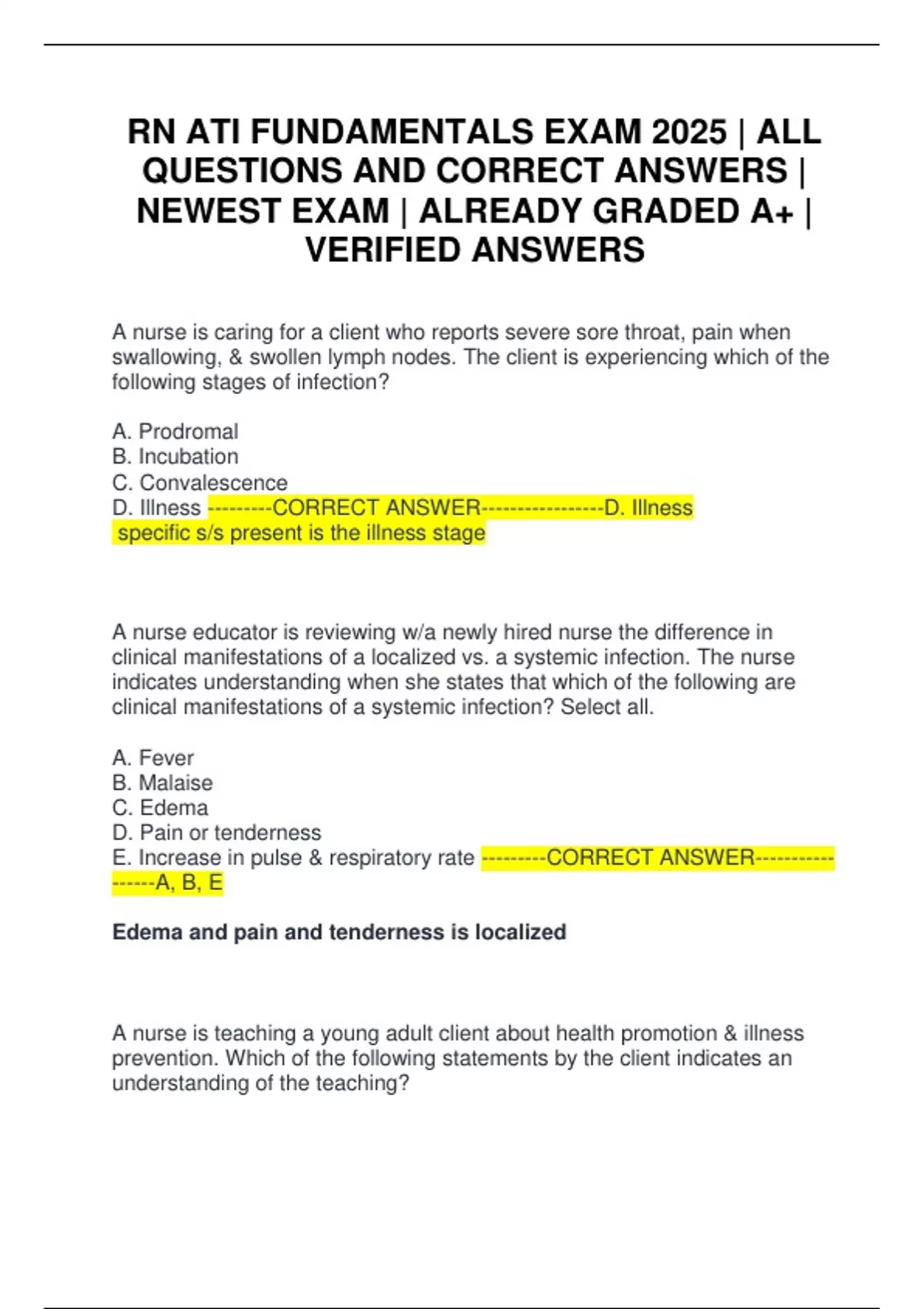 RN ATI FUNDAMENTALS EXAM 2025 | ALL QUESTIONS AND CORRECT ANSWERS | NEWEST EXAM | ALREADY GRADED A+ | VERIFIED ANSWERS

A nurse is caring for a client who reports severe sore throat, pain when swallowing, & swollen lymph nodes. The client is experiencing which of the following stages of infection?

A. Prodromal
B. Incubation
C. Convalescence
D. Illness ---------CORRECT ANSWER-----------------D. Illness specific s/s present is the illness stage

A nurse educator is reviewing w/a newly hired nurse the difference in clinical manifestations of a localized vs. a systemic infection. The nurse indicates understanding when she states that which of the following are clinical manifestations of a systemic infection? Select all.

A. Fever
B. Malaise
C. Edema
D. Pain or tenderness
E. Increase in pulse & respiratory rate ---------CORRECT ANSWER-----------------A, B, E

Edema and pain and tenderness is localized

A nurse is teaching a young adult client about health promotion & illness prevention. Which of the following statements by the client indicates an understanding of the teaching?